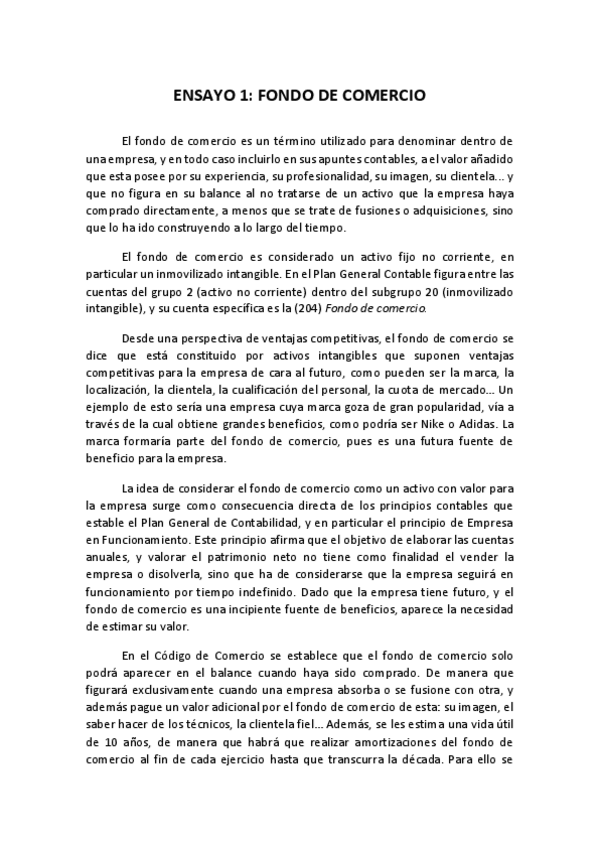 ENSAYO 1: FONDO DE COMERCIO

El fondo de comercio es un término utilizado para denominar dentro de una empresa, y en todo caso incluirlo en sus apuntes contables, a el valor añadido que esta posee por su experiencia, su profesionalidad, su imagen, su clientela... y que no figura en su balance al no tratarse de un activo que la empresa haya comprado directamente, a menos que se trate de fusiones o adquisiciones, sino que lo ha ido construyendo a lo largo del tiempo.

El fondo de comercio es considerado un activo fijo no corriente, en particular un inmovilizado intangible. En el Plan General Contable figura entre las cuentas del grupo 2 (activo no corriente) dentro del subgrupo 20 (inmovilizado intangible), y su cuenta específica es la (204) Fondo de comercio.

Desde una perspectiva de ventajas competitivas, el fondo de comercio se dice que está constituido por activos intangibles que suponen ventajas competitivas para la empresa de cara al futuro, como pueden ser la marca, la localización, la clientela, la cualificación del personal, la cuota de mercado... Un ejemplo de esto sería una empresa cuya marca goza de gran popularidad, vía a través de la cual obtiene grandes beneficios, como podría ser Nike o Adidas. La marca formaría parte del fondo de comercio, pues es una futura fuente de beneficio para la empresa.

La idea de considerar el fondo de comercio como un activo con valor para la empresa surge como consecuencia directa de los principios contables que estable el Plan General de Contabilidad, y en particular el principio de Empresa en Funcionamiento. Este principio afirma que el objetivo de elaborar las cuentas anuales, y valorar el patrimonio neto no tiene como finalidad el vender la empresa o disolverla, sino que ha de considerarse que la empresa seguirá en funcionamiento por tiempo indefinido. Dado que la empresa tiene futuro, y el fondo de comercio es una incipiente fuente de beneficios, aparece la necesidad de estimar su valor.

En el Código de Comercio se establece que el fondo de comercio solo podrá aparecer en el balance cuando haya sido comprado. De manera que figurará exclusivamente cuando una empresa absorba o se fusione con otra, y además pague un valor adicional por el fondo de comercio de esta: su imagen, el saber hacer de los técnicos, la clientela fiel... Además, se les estima una vida útil de 10 años, de manera que habrá que realizar amortizaciones del fondo de comercio al fin de cada ejercicio hasta que transcurra la década. Para ello se